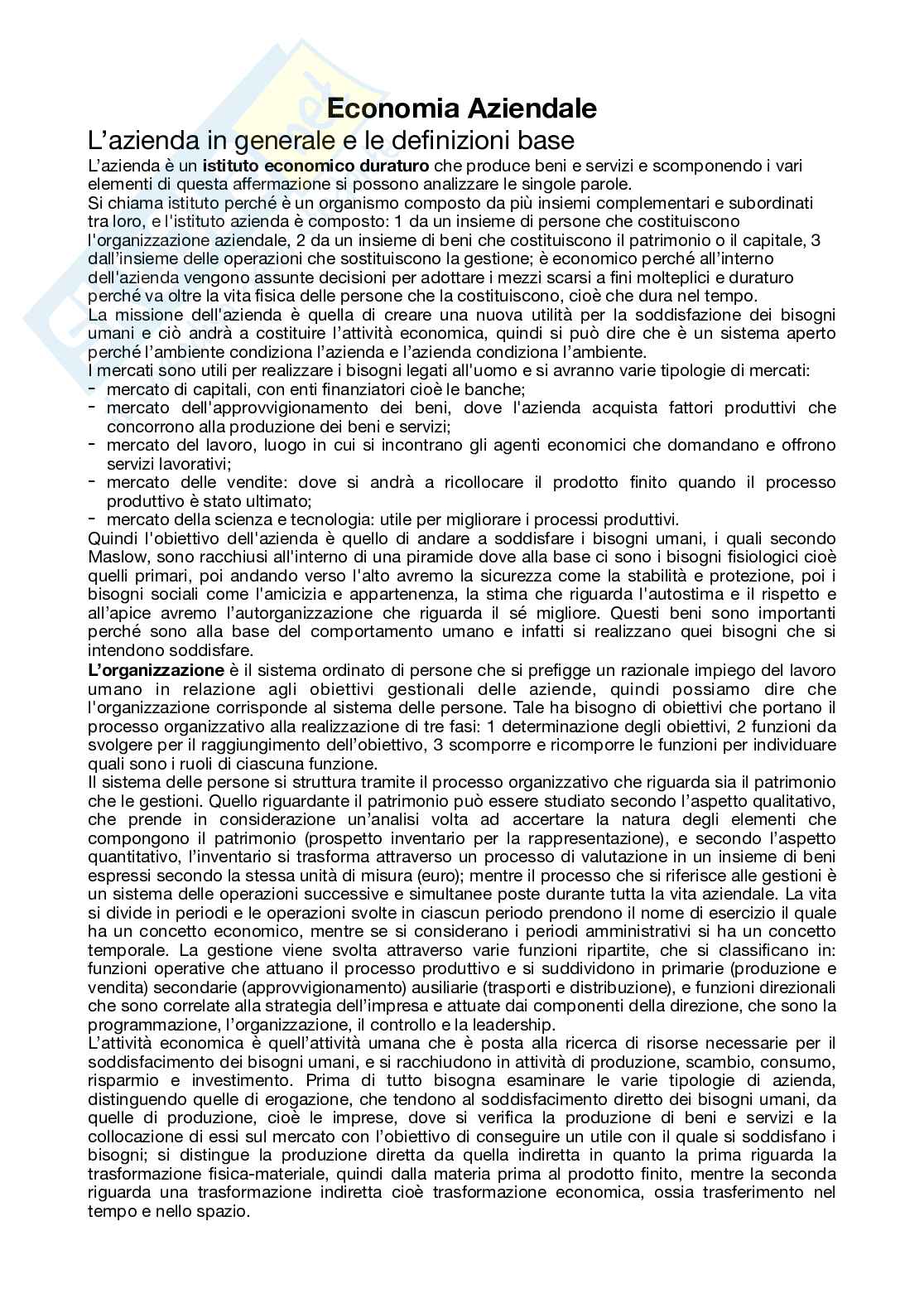 Economia Aziendale

L'azienda in generale e le definizioni base

L'azienda è un istituto economico duraturo che produce beni e servizi e scomponendo i vari elementi di questa affermazione si possono analizzare le singole parole.
Si chiama istituto perché è un organismo composto da più insiemi complementari e subordinati tra loro, e l'istituto azienda è composto: 1 da un insieme di persone che costituiscono l'organizzazione aziendale, 2 da un insieme di beni che costituiscono il patrimonio o il capitale, 3 dall'insieme delle operazioni che sostituiscono la gestione; è economico perché all'interno dell'azienda vengono assunte decisioni per adottare i mezzi scarsi a fini molteplici e duraturo perché va oltre la vita fisica delle persone che la costituiscono, cioè che dura nel tempo.
La missione dell'azienda è quella di creare una nuova utilità per la soddisfazione dei bisogni umani e ciò andrà a costituire l'attività economica, quindi si può dire che è un sistema aperto perché l'ambiente condiziona l'azienda e l'azienda condiziona l'ambiente.
I mercati sono utili per realizzare i bisogni legati all'uomo e si avranno varie tipologie di mercati:
- mercato di capitali, con enti finanziatori cioè le banche;
- mercato dell'approvvigionamento dei beni, dove l'azienda acquista fattori produttivi che concorrono alla produzione dei beni e servizi;
- mercato del lavoro, luogo in cui si incontrano gli agenti economici che domandano e offrono servizi lavorativi;
- mercato delle vendite: dove si andrà a ricollocare il prodotto finito quando il processo produttivo è stato ultimato;
- mercato della scienza e tecnologia: utile per migliorare i processi produttivi.
Quindi l'obiettivo dell'azienda è quello di andare a soddisfare i bisogni umani, i quali secondo Maslow, sono racchiusi all'interno di una piramide dove alla base ci sono i bisogni fisiologici cioè quelli primari, poi andando verso l'alto avremo la sicurezza come la stabilità e protezione, poi i bisogni sociali come l'amicizia e appartenenza, la stima che riguarda l'autostima e il rispetto e all'apice avremo l'autorganizzazione che riguarda il sé migliore. Questi beni sono importanti perché sono alla base del comportamento umano e infatti si realizzano quei bisogni che si intendono soddisfare.
L'organizzazione è il sistema ordinato di persone che si prefigge un razionale impiego del lavoro umano in relazione agli obiettivi gestionali delle aziende, quindi possiamo dire che l'organizzazione corrisponde al sistema delle persone. Tale ha bisogno di obiettivi che portano il processo organizzativo alla realizzazione di tre fasi: 1 determinazione degli obiettivi, 2 funzioni da svolgere per il raggiungimento dell'obiettivo, 3 scomporre e ricomporre le funzioni per individuare quali sono i ruoli di ciascuna funzione.
Il sistema delle persone si struttura tramite il processo organizzativo che riguarda sia il patrimonio che le gestioni. Quello riguardante il patrimonio può essere studiato secondo l'aspetto qualitativo, che prende in considerazione un'analisi volta ad accertare la natura degli elementi che compongono il patrimonio (prospetto inventario per la rappresentazione), e secondo l'aspetto quantitativo, l'inventario si trasforma attraverso un processo di valutazione in un insieme di beni espressi secondo la stessa unità di misura (euro); mentre il processo che si riferisce alle gestioni è un sistema delle operazioni successive e simultanee poste durante tutta la vita aziendale. La vita si divide in periodi e le operazioni svolte in ciascun periodo prendono il nome di esercizio il quale ha un concetto economico, mentre se si considerano i periodi amministrativi si ha un concetto temporale. La gestione viene svolta attraverso varie funzioni ripartite, che si classificano in: funzioni operative che attuano il processo produttivo e si suddividono in primarie (produzione e vendita) secondarie (approvvigionamento) ausiliarie (trasporti e distribuzione), e funzioni direzionali che sono correlate alla strategia dell'impresa e attuate dai componenti della direzione, che sono la programmazione, l'organizzazione, il controllo e la leadership.
L'attività economica è quell'attività umana che è posta alla ricerca di risorse necessarie per il soddisfacimento dei bisogni umani, e si racchiudono in attività di produzione, scambio, consumo, risparmio e investimento. Prima di tutto bisogna esaminare le varie tipologie di azienda, distinguendo quelle di erogazione, che tendono al soddisfacimento diretto dei bisogni umani, da quelle di produzione, cioè le imprese, dove si verifica la produzione di beni e servizi e la collocazione di essi sul mercato con l'obiettivo di conseguire un utile con il quale si soddisfano i bisogni; si distingue la produzione diretta da quella indiretta in quanto la prima riguarda la trasformazione fisica-materiale, quindi dalla materia prima al prodotto finito, mentre la seconda riguarda una trasformazione indiretta cioè trasformazione economica, ossia trasferimento nel tempo e nello spazio.